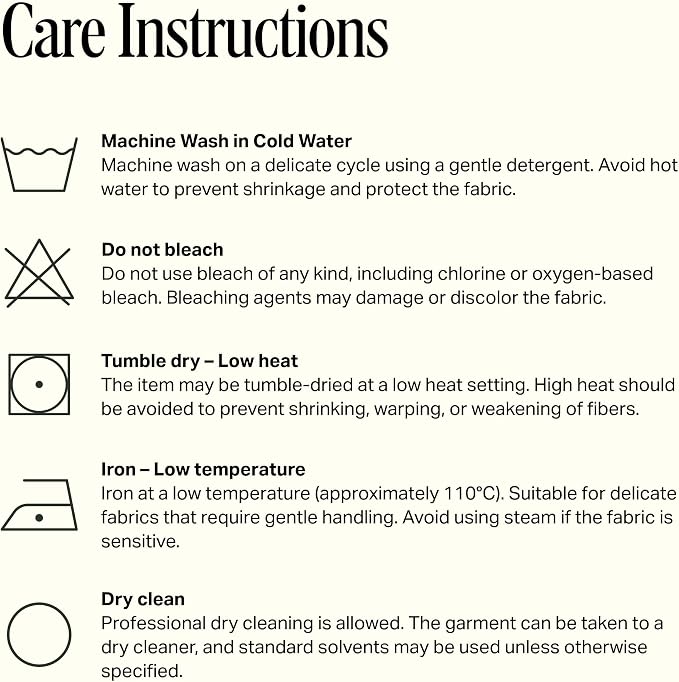 Care Instructions

Machine Wash in Cold Water
Machine wash on a delicate cycle using a gentle detergent. Avoid hot water to prevent shrinkage and protect the fabric.

Do not bleach
Do not use bleach of any kind, including chlorine or oxygen-based bleach. Bleaching agents may damage or discolor the fabric.

Tumble dry – Low heat
The item may be tumble-dried at a low heat setting. High heat should be avoided to prevent shrinking, warping, or weakening of fibers.

Iron – Low temperature
Iron at a low temperature (approximately 110°C). Suitable for delicate fabrics that require gentle handling. Avoid using steam if the fabric is sensitive.

Dry clean
Professional dry cleaning is allowed. The garment can be taken to a dry cleaner, and standard solvents may be used unless otherwise specified.